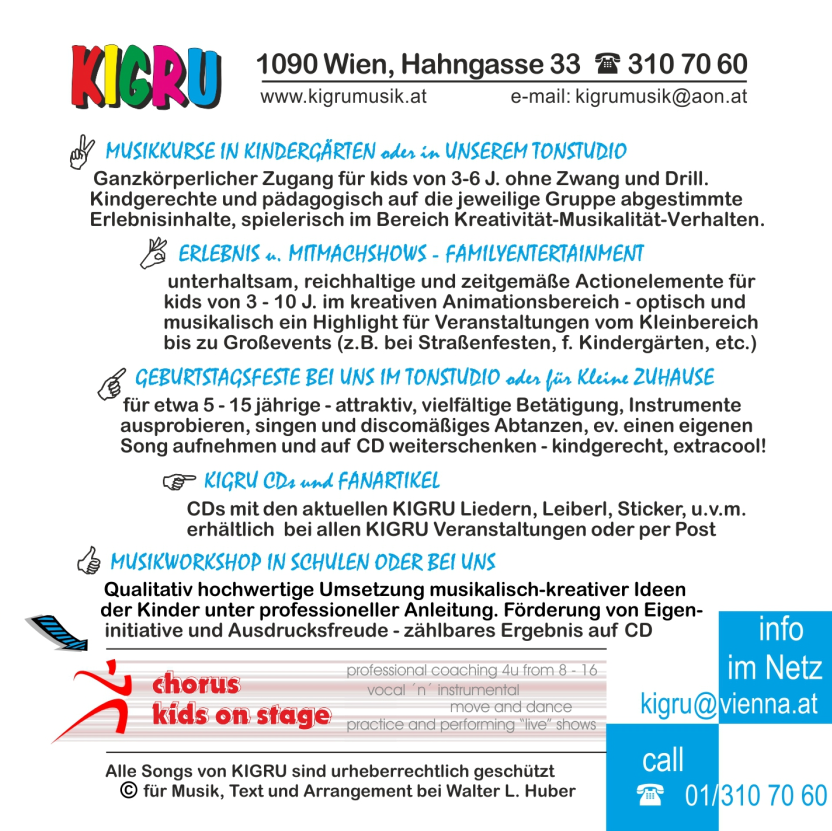 KIGRU

1090 Wien, Hahngasse 33 ☎ 310 70 60
www.kigrumusik.at e-mail: kigrumusik@aon.at

MUSIKKURSE IN KINDERGÄRTEN oder in UNSEREM TONSTUDIO

Ganzkörperlicher Zugang für kids von 3-6 J. ohne Zwang und Drill. Kindgerechte und pädagogisch auf die jeweilige Gruppe abgestimmte Erlebnisinhalte, spielerisch im Bereich Kreativität-Musikalität-Verhalten.

ERLEBNIS u. MITMACHSHOWS - FAMILYENTERTAINMENT

unterhaltsam, reichhaltige und zeitgemäße Actionelemente für kids von 3 - 10 J. im kreativen Animationsbereich - optisch und musikalisch ein Highlight für Veranstaltungen vom Kleinbereich bis zu Großevents (z.B. bei Straßenfesten, f. Kindergärten, etc.)

GEBURTSTAGSFESTE BEI UNS IM TONSTUDIO oder für Kleine ZUHAUSE

für etwa 5 - 15 jährige - attraktiv, vielfältige Betätigung, Instrumente ausprobieren, singen und discomäßiges Abtanzen, ev. einen eigenen Song aufnehmen und auf CD weiterschenken - kindgerecht, extracool!

KIGRU CDs und FANARTIKEL

CDs mit den aktuellen KIGRU Liedern, Leiberl, Sticker, u.v.m. erhältlich bei allen KIGRU Veranstaltungen oder per Post

MUSIKWORKSHOP IN SCHULEN ODER BEI UNS

Qualitativ hochwertige Umsetzung musikalisch-kreativer Ideen der Kinder unter professioneller Anleitung. Förderung von Eigeninitiative und Ausdrucksfreude - zählbares Ergebnis auf CD

chorus
kids on stage

professional coaching 4u from 8 - 16
vocal ´n´ instrumental
move and dance
practice and performing "live" shows

info
im Netz
kigru@vienna.at

call
☎ 01/310 70 60

Alle Songs von KIGRU sind urheberrechtlich geschützt
© für Musik, Text und Arrangement bei Walter L. Huber